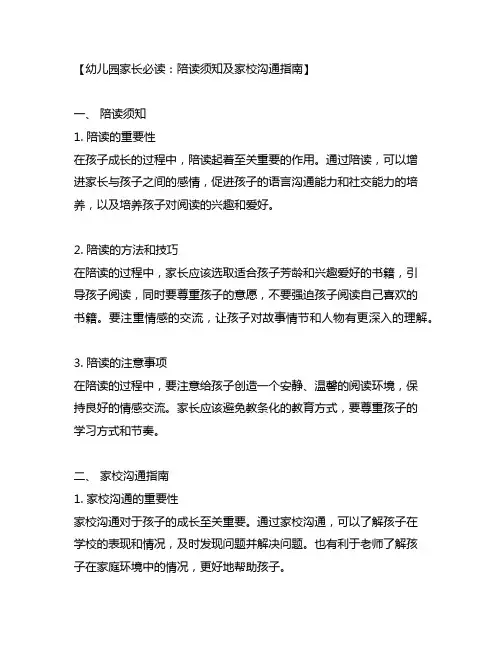 【幼儿园家长必读：陪读须知及家校沟通指南】

一、 陪读须知

1. 陪读的重要性

在孩子成长的过程中，陪读起着至关重要的作用。通过陪读，可以增进家长与孩子之间的感情，促进孩子的语言沟通能力和社交能力的培养，以及培养孩子对阅读的兴趣和爱好。

2. 陪读的方法和技巧

在陪读的过程中，家长应该选取适合孩子芳龄和兴趣爱好的书籍，引导孩子阅读，同时要尊重孩子的意愿，不要强迫孩子阅读自己喜欢的书籍。要注重情感的交流，让孩子对故事情节和人物有更深入的理解。

3. 陪读的注意事项

在陪读的过程中，要注意给孩子创造一个安静、温馨的阅读环境，保持良好的情感交流。家长应该避免教条化的教育方式，要尊重孩子的学习方式和节奏。

二、 家校沟通指南

1. 家校沟通的重要性

家校沟通对于孩子的成长至关重要。通过家校沟通，可以了解孩子在学校的表现和情况，及时发现问题并解决问题。也有利于老师了解孩子在家庭环境中的情况，更好地帮助孩子。